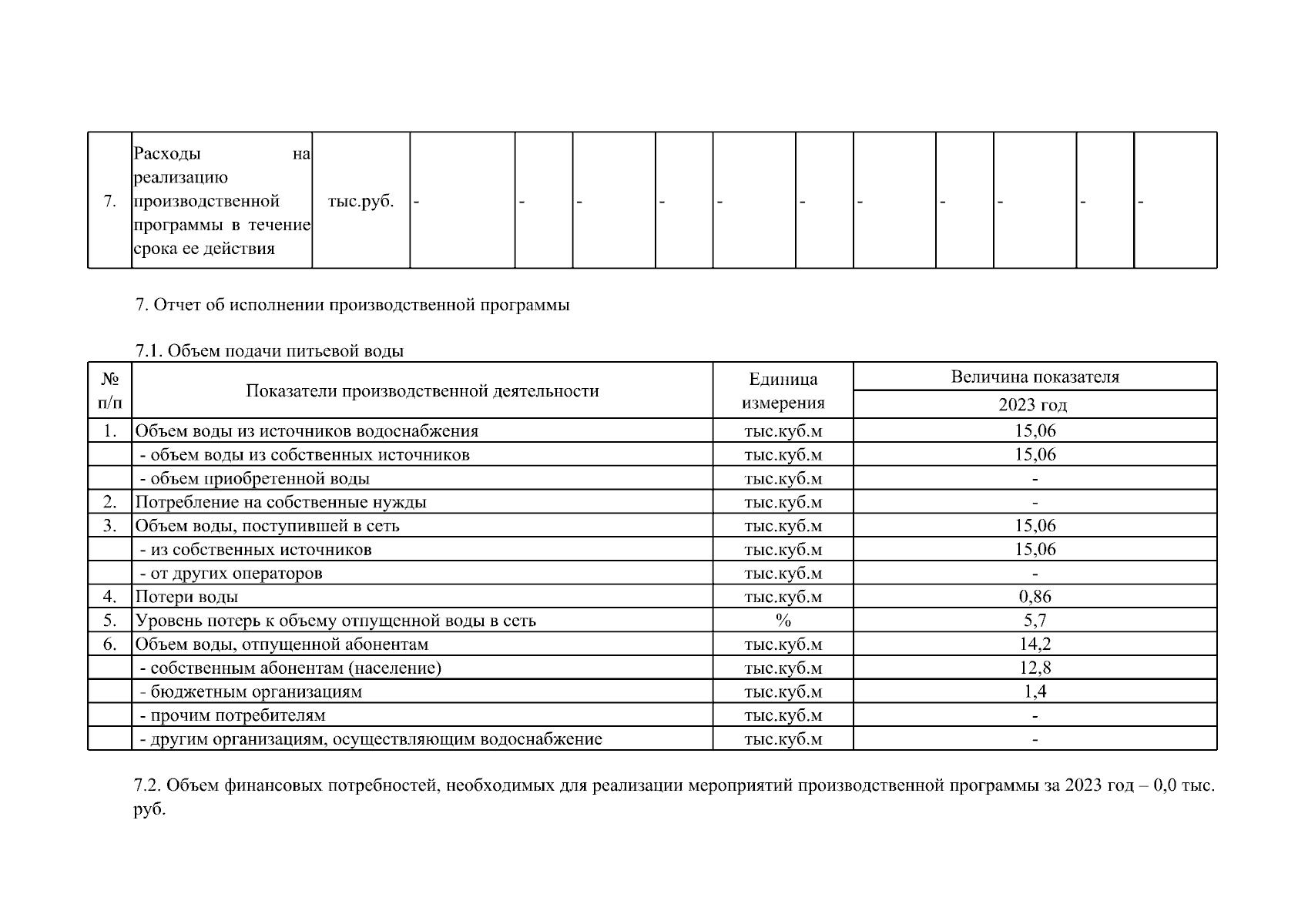 | 7. | Расходы на реализацию производственной программы в течение срока ее действия | тыс.руб. | - | - | - | - | - | - | - | - | - | - | - |
|---|---|---|---|---|---|---|---|---|---|---|---|---|---|

7. Отчет об исполнении производственной программы

7.1. Объем подачи питьевой воды

| № п/п | Показатели производственной деятельности | Единица измерения | Величина показателя 2023 год |
|---|---|---|---|
| 1. | Объем воды из источников водоснабжения | тыс.куб.м | 15,06 |
| | - объем воды из собственных источников | тыс.куб.м | 15,06 |
| | - объем приобретенной воды | тыс.куб.м | - |
| 2. | Потребление на собственные нужды | тыс.куб.м | - |
| 3. | Объем воды, поступившей в сеть | тыс.куб.м | 15,06 |
| | - из собственных источников | тыс.куб.м | 15,06 |
| | - от других операторов | тыс.куб.м | - |
| 4. | Потери воды | тыс.куб.м | 0,86 |
| 5. | Уровень потерь к объему отпущенной воды в сеть | % | 5,7 |
| 6. | Объем воды, отпущенной абонентам | тыс.куб.м | 14,2 |
| | - собственным абонентам (население) | тыс.куб.м | 12,8 |
| | - бюджетным организациям | тыс.куб.м | 1,4 |
| | - прочим потребителям | тыс.куб.м | - |
| | - другим организациям, осуществляющим водоснабжение | тыс.куб.м | - |

7.2. Объем финансовых потребностей, необходимых для реализации мероприятий производственной программы за 2023 год – 0,0 тыс. руб.